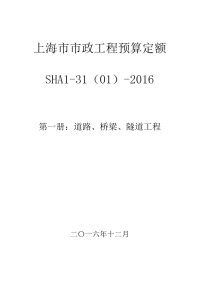 上海市市政工程预算定额

SHA1-31（01）-2016

第一册：道路、桥梁、隧道工程

二〇一六年十二月